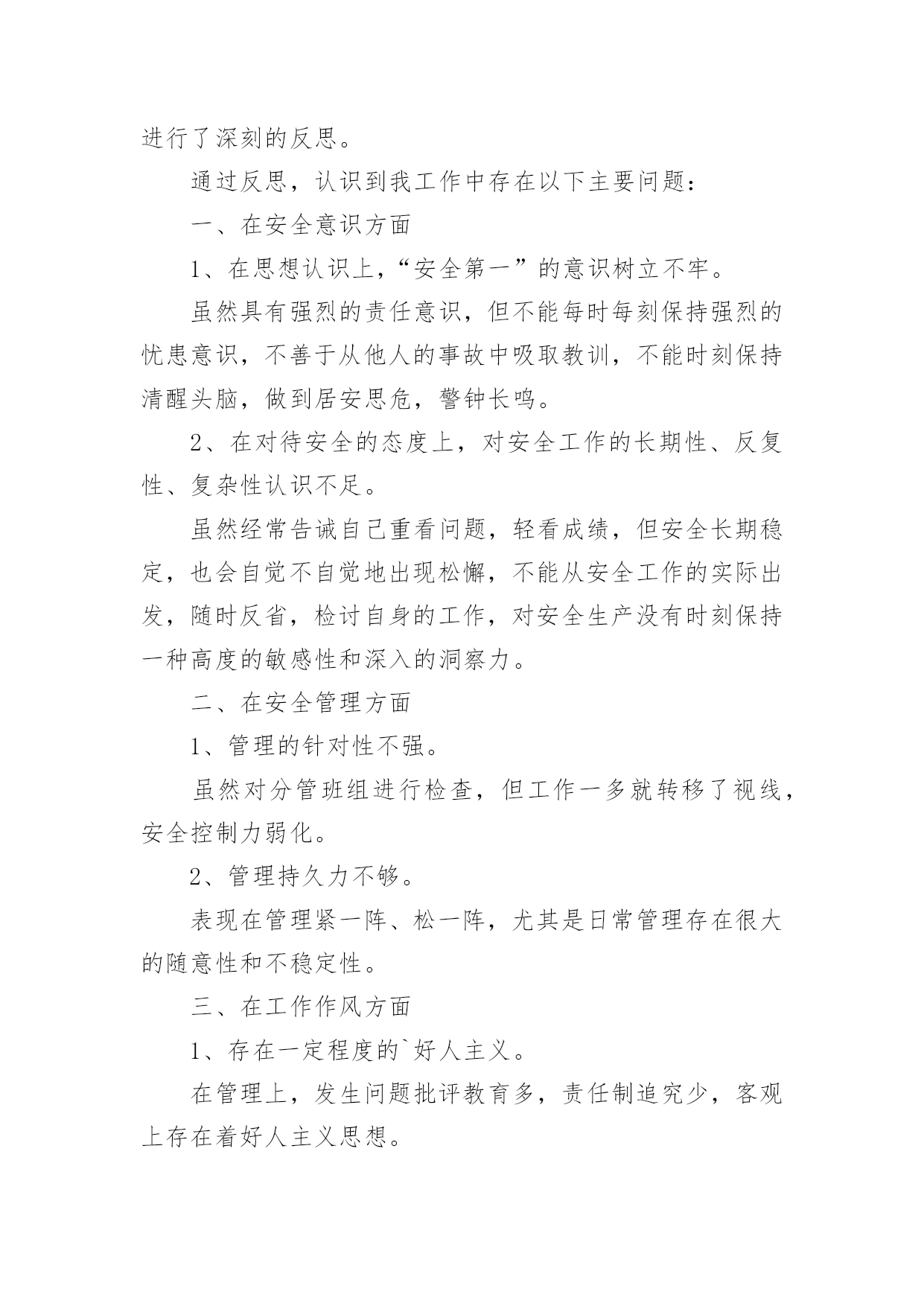 进行了深刻的反思。

通过反思，认识到我工作中存在以下主要问题：

一、在安全意识方面

1、在思想认识上，“安全第一”的意识树立不牢。

虽然具有强烈的责任意识，但不能每时每刻保持强烈的忧患意识，不善于从他人的事故中吸取教训，不能时刻保持清醒头脑，做到居安思危，警钟长鸣。

2、在对待安全的态度上，对安全工作的长期性、反复性、复杂性认识不足。

虽然经常告诫自己重看问题，轻看成绩，但安全长期稳定，也会自觉不自觉地出现松懈，不能从安全工作的实际出发，随时反省，检讨自身的工作，对安全生产没有时刻保持一种高度的敏感性和深入的洞察力。

二、在安全管理方面

1、管理的针对性不强。

虽然对分管班组进行检查，但工作一多就转移了视线，安全控制力弱化。

2、管理持久力不够。

表现在管理紧一阵、松一阵，尤其是日常管理存在很大的随意性和不稳定性。

三、在工作作风方面

1、存在一定程度的`好人主义。

在管理上，发生问题批评教育多，责任制追究少，客观上存在着好人主义思想。